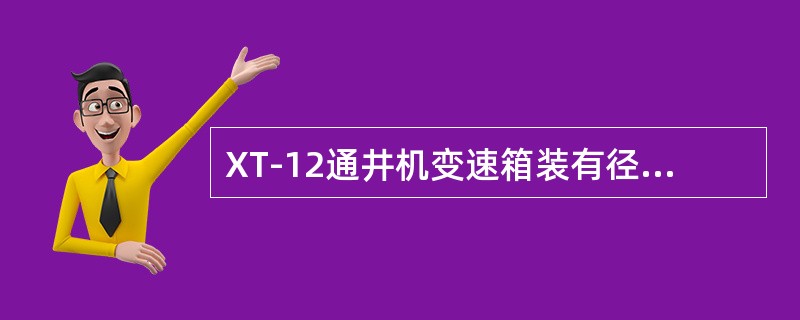 XT-12通井机变速箱装有径...